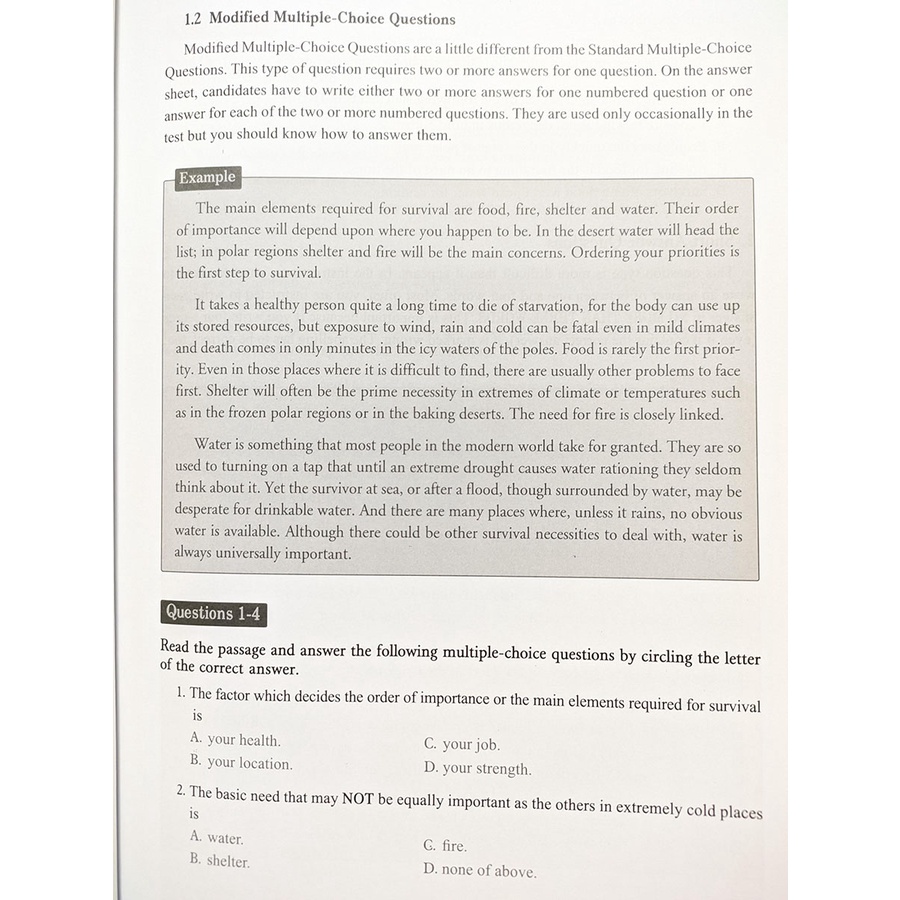 1.2 Modified Multiple-Choice Questions

Modified Multiple-Choice Questions are a little different from the Standard Multiple-Choice Questions. This type of question requires two or more answers for one question. On the answer sheet, candidates have to write either two or more answers for one numbered question or one answer for each of the two or more numbered questions. They are used only occasionally in the test but you should know how to answer them.

Example

The main elements required for survival are food, fire, shelter and water. Their order of importance will depend upon where you happen to be. In the desert water will head the list; in polar regions shelter and fire will be the main concerns. Ordering your priorities is the first step to survival.

It takes a healthy person quite a long time to die of starvation, for the body can use up its stored resources, but exposure to wind, rain and cold can be fatal even in mild climates and death comes in only minutes in the icy waters of the poles. Food is rarely the first priority. Even in those places where it is difficult to find, there are usually other problems to face first. Shelter will often be the prime necessity in extremes of climate or temperatures such as in the frozen polar regions or in the baking deserts. The need for fire is closely linked.

Water is something that most people in the modern world take for granted. They are so used to turning on a tap that until an extreme drought causes water rationing they seldom think about it. Yet the survivor at sea, or after a flood, though surrounded by water, may be desperate for drinkable water. And there are many places where, unless it rains, no obvious water is available. Although there could be other survival necessities to deal with, water is always universally important.

Questions 1-4

Read the passage and answer the following multiple-choice questions by circling the letter of the correct answer.

1. The factor which decides the order of importance or the main elements required for survival is

A. your health.
B. your location.
C. your job.
D. your strength.

2. The basic need that may NOT be equally important as the others in extremely cold places is

A. water.
B. shelter.
C. fire.
D. none of above.